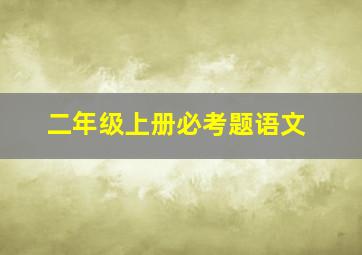 二年级上册必考题语文